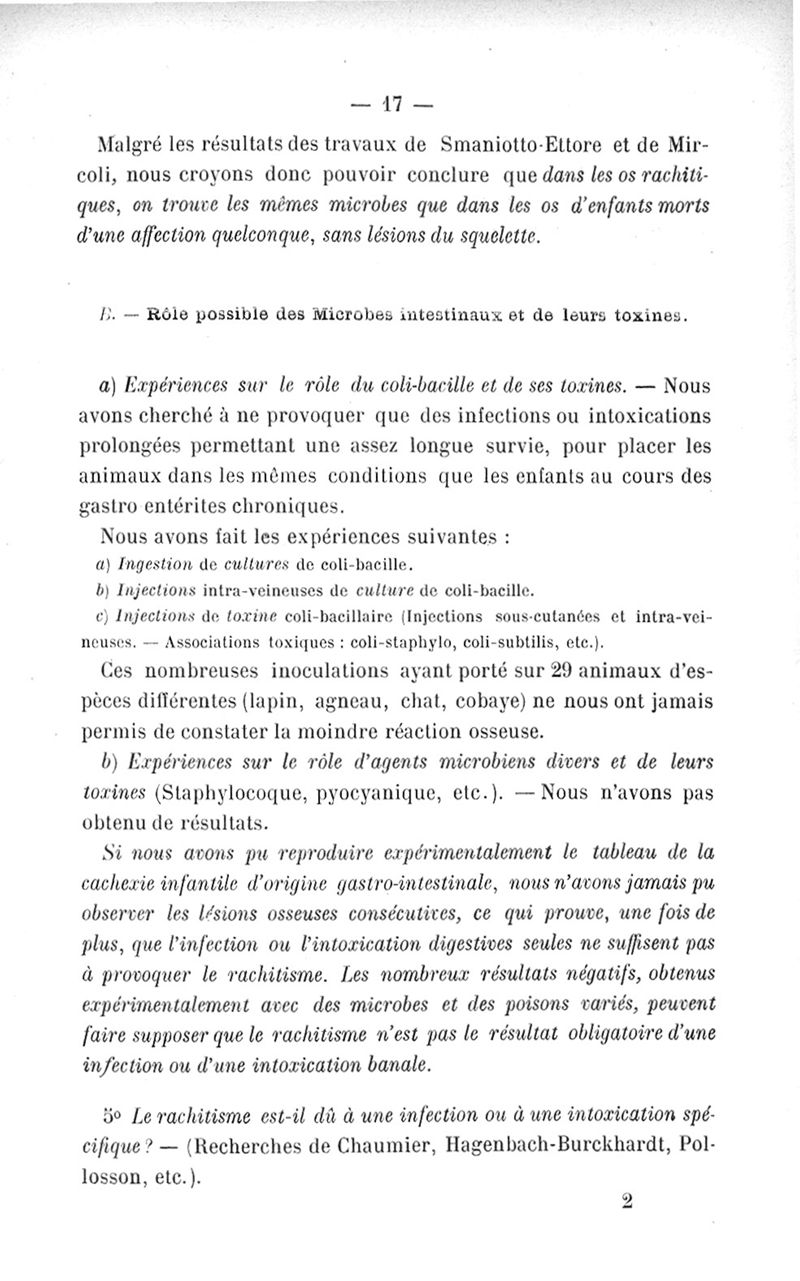 — 17 —

Malgré les résultats des travaux de Smaniotto-Ettore et de Mircoli, nous croyons donc pouvoir conclure que dans les os rachitiques, on trouve les mêmes microbes que dans les os d'enfants morts d'une affection quelconque, sans lésions du squelette.

B. — Rôle possible des Microbes intestinaux et de leurs toxines.

a) Expériences sur le rôle du coli-bacille et de ses toxines. — Nous avons cherché à ne provoquer que des infections ou intoxications prolongées permettant une assez longue survie, pour placer les animaux dans les mêmes conditions que les enfants au cours des gastro entérites chroniques.

Nous avons fait les expériences suivantes :

a) Ingestion de cultures de coli-bacille.

b) Injections intra-veineuses de culture de coli-bacille.

c) Injections de toxine coli-bacillaire (Injections sous-cutanées et intra-veineuses. — Associations toxiques : coli-staphylo, coli-subtilis, etc.).

Ces nombreuses inoculations ayant porté sur 29 animaux d'espèces différentes (lapin, agneau, chat, cobaye) ne nous ont jamais permis de constater la moindre réaction osseuse.

b) Expériences sur le rôle d'agents microbiens divers et de leurs toxines (Staphylocoque, pyocyanique, etc.). — Nous n'avons pas obtenu de résultats.

Si nous avons pu reproduire expérimentalement le tableau de la cachexie infantile d'origine gastro-intestinale, nous n'avons jamais pu observer les lésions osseuses consécutives, ce qui prouve, une fois de plus, que l'infection ou l'intoxication digestives seules ne suffisent pas à provoquer le rachitisme. Les nombreux résultats négatifs, obtenus expérimentalement avec des microbes et des poisons variés, peuvent faire supposer que le rachitisme n'est pas le résultat obligatoire d'une infection ou d'une intoxication banale.

5° Le rachitisme est-il dû à une infection ou à une intoxication spécifique ? — (Recherches de Chaumier, Hagenbach-Burckhardt, Pollosson, etc.).

2